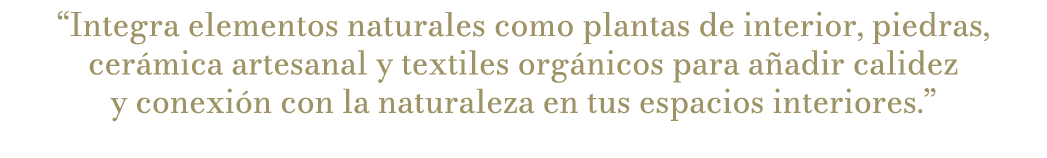 “Integra elementos naturales como plantas de interior, piedras, cerámica artesanal y textiles orgánicos para añadir calidez y conexión con la naturaleza en tus espacios interiores.”